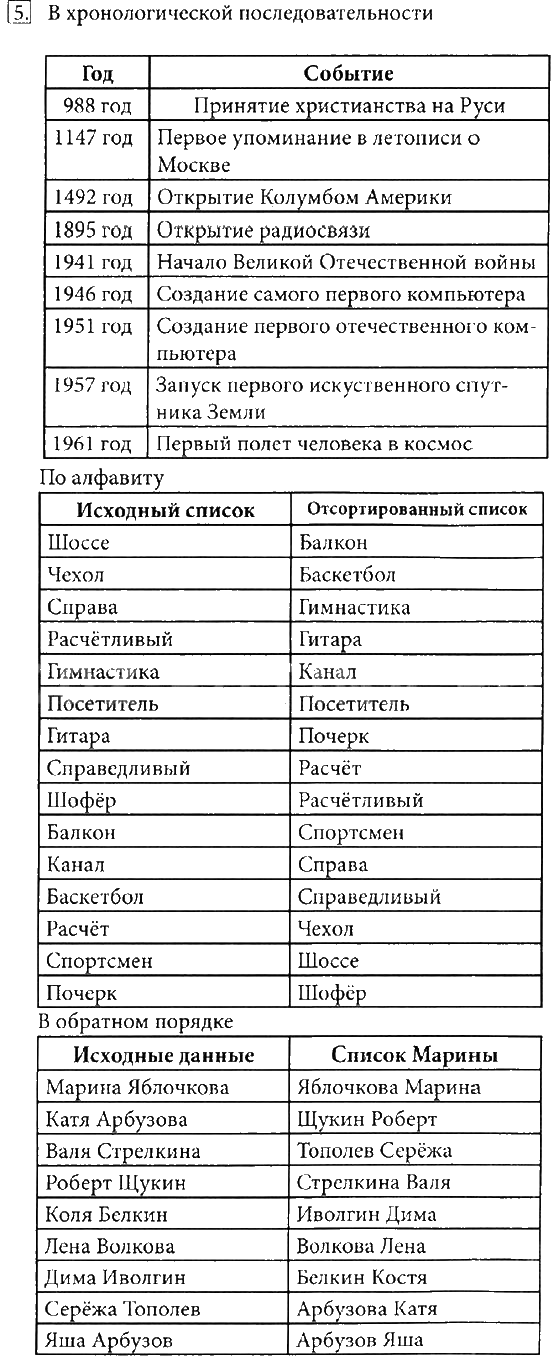 5. В хронологической последовательности

| Год | Событие |
|---|---|
| 988 год | Принятие христианства на Руси |
| 1147 год | Первое упоминание в летописи о Москве |
| 1492 год | Открытие Колумбом Америки |
| 1895 год | Открытие радиосвязи |
| 1941 год | Начало Великой Отечественной войны |
| 1946 год | Создание самого первого компьютера |
| 1951 год | Создание первого отечественного компьютера |
| 1957 год | Запуск первого искуственного спутника Земли |
| 1961 год | Первый полет человека в космос |

По алфавиту

| Исходный список | Отсортированный список |
|---|---|
| Шоссе | Балкон |
| Чехол | Баскетбол |
| Справа | Гимнастика |
| Расчётливый | Гитара |
| Гимнастика | Канал |
| Посетитель | Посетитель |
| Гитара | Почерк |
| Справедливый | Расчёт |
| Шофёр | Расчётливый |
| Балкон | Спортсмен |
| Канал | Справа |
| Баскетбол | Справедливый |
| Расчёт | Чехол |
| Спортсмен | Шоссе |
| Почерк | Шофёр |

В обратном порядке

| Исходные данные | Список Марины |
|---|---|
| Марина Яблочкова | Яблочкова Марина |
| Катя Арбузова | Щукин Роберт |
| Валя Стрелкина | Тополев Серёжа |
| Роберт Щукин | Стрелкина Валя |
| Коля Белкин | Иволгин Дима |
| Лена Волкова | Волкова Лена |
| Дима Иволгин | Белкин Костя |
| Серёжа Тополев | Арбузова Катя |
| Яша Арбузов | Арбузов Яша |